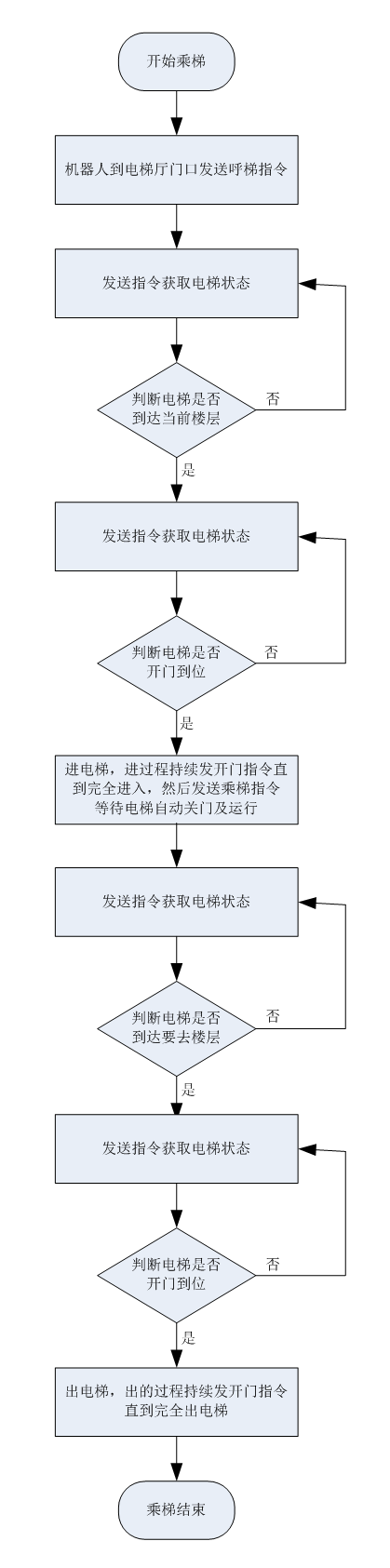 开始乘梯

机器人到电梯厅门口发送呼梯指令

发送指令获取电梯状态

判断电梯是否到达当前楼层

否

是

发送指令获取电梯状态

判断电梯是否开门到位

否

是

进电梯，进过程持续发开门指令直到完全进入，然后发送乘梯指令等待电梯自动关门及运行

发送指令获取电梯状态

判断电梯是否到达要去楼层

否

是

发送指令获取电梯状态

判断电梯是否开门到位

否

是

出电梯，出的过程持续发开门指令直到完全出电梯

乘梯结束